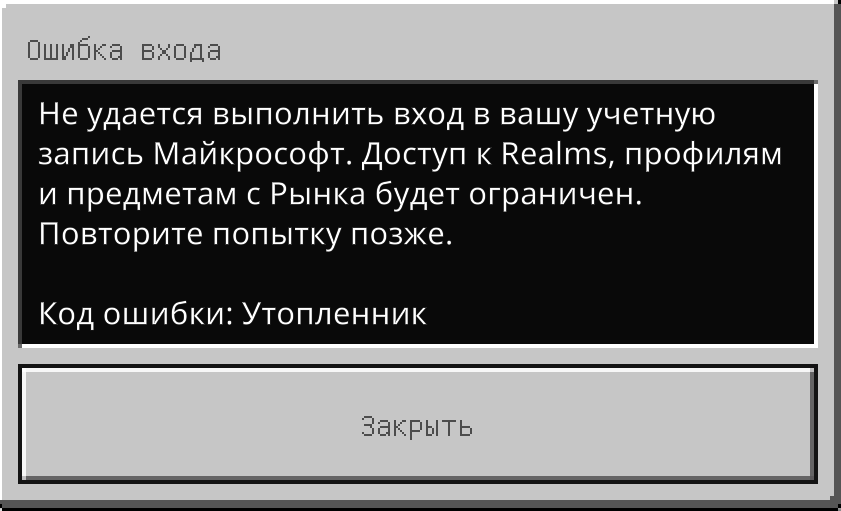 Ошибка входа

Не удается выполнить вход в вашу учетную запись Майкрософт. Доступ к Realms, профилям и предметам с Рынка будет ограничен. Повторите попытку позже.

Код ошибки: Утопленник

Закрыть